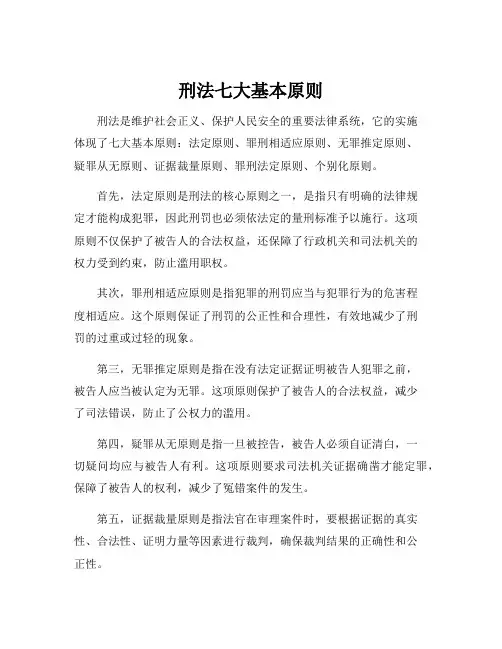 刑法七大基本原则

刑法是维护社会正义、保护人民安全的重要法律系统，它的实施体现了七大基本原则：法定原则、罪刑相适应原则、无罪推定原则、疑罪从无原则、证据裁量原则、罪刑法定原则、个别化原则。

首先，法定原则是刑法的核心原则之一，是指只有明确的法律规定才能构成犯罪，因此刑罚也必须依法定的量刑标准予以施行。这项原则不仅保护了被告人的合法权益，还保障了行政机关和司法机关的权力受到约束，防止滥用职权。

其次，罪刑相适应原则是指犯罪的刑罚应当与犯罪行为的危害程度相适应。这个原则保证了刑罚的公正性和合理性，有效地减少了刑罚的过重或过轻的现象。

第三，无罪推定原则是指在没有法定证据证明被告人犯罪之前，被告人应当被认定为无罪。这项原则保护了被告人的合法权益，减少了司法错误，防止了公权力的滥用。

第四，疑罪从无原则是指一旦被控告，被告人必须自证清白，一切疑问均应与被告人有利。这项原则要求司法机关证据确凿才能定罪，保障了被告人的权利，减少了冤错案件的发生。

第五，证据裁量原则是指法官在审理案件时，要根据证据的真实性、合法性、证明力量等因素进行裁判，确保裁判结果的正确性和公正性。